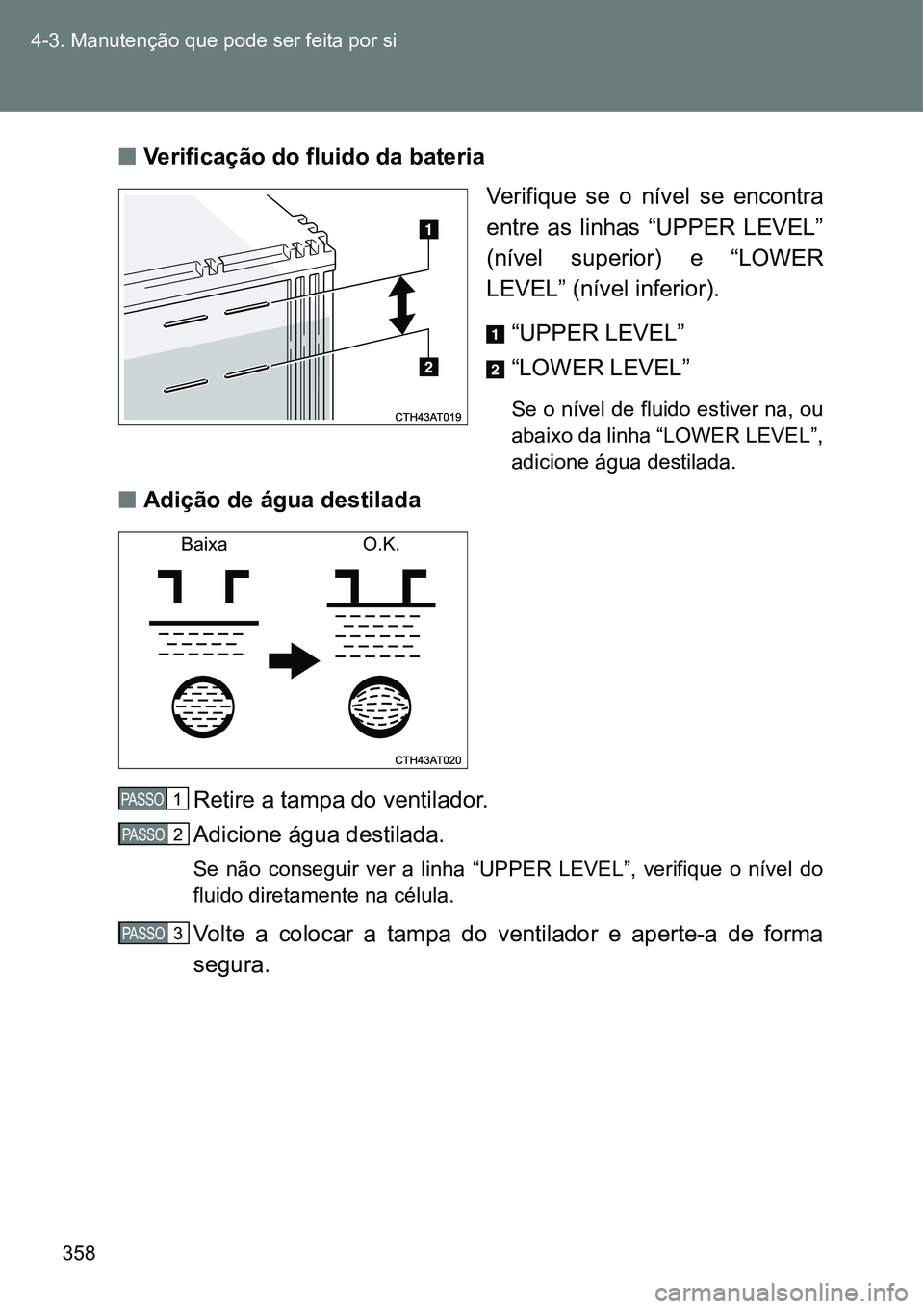 4-3. Manutenção que pode ser feita por si

■ Verificação do fluido da bateria

1

2

CTH43AT019

Verifique se o nível se encontra entre as linhas “UPPER LEVEL” (nível superior) e “LOWER LEVEL” (nível inferior).

1 “UPPER LEVEL”

2 “LOWER LEVEL”

Se o nível de fluido estiver na, ou abaixo da linha “LOWER LEVEL”, adicione água destilada.

■ Adição de água destilada

Baixa

O.K.

CTH43AT020

PASSO 1 Retire a tampa do ventilador.

PASSO 2 Adicione água destilada.

Se não conseguir ver a linha “UPPER LEVEL”, verifique o nível do fluido diretamente na célula.

PASSO 3 Volte a colocar a tampa do ventilador e aperte-a de forma segura.

358

carmanualsonline.info